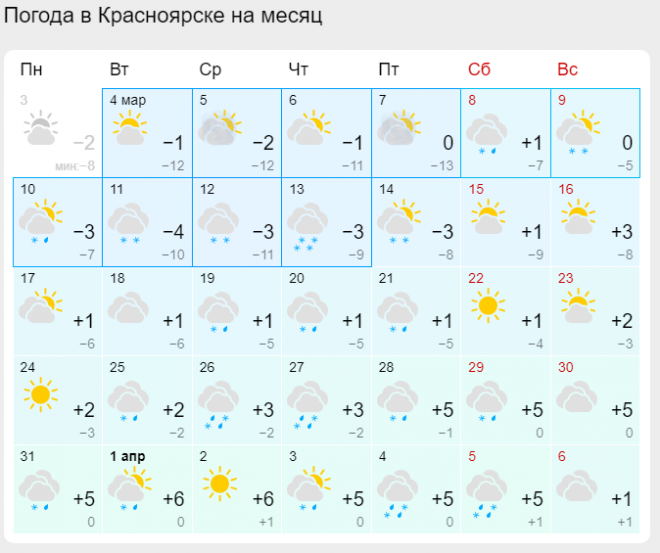 Погода в Красноярске на месяц

| Пн | Вт | Ср | Чт | Пт | Сб | Вс |
|---|---|---|---|---|---|---|
| 3 −2 мин: −8 | 4 мар −1 −12 | 5 −2 −12 | 6 −1 −11 | 7 0 −13 | 8 +1 −7 | 9 0 −5 |
| 10 −3 −7 | 11 −4 −10 | 12 −3 −11 | 13 −3 −9 | 14 −3 −8 | 15 +1 −9 | 16 +3 −8 |
| 17 +1 −6 | 18 +1 −6 | 19 +1 −5 | 20 +1 −5 | 21 +1 −5 | 22 +1 −4 | 23 +2 −3 |
| 24 +2 −3 | 25 +2 −2 | 26 +3 −2 | 27 +3 −2 | 28 +5 −1 | 29 +5 0 | 30 +5 0 |
| 31 +5 0 | 1 апр +6 0 | 2 +6 +1 | 3 +5 0 | 4 +5 0 | 5 +5 +1 | 6 +1 +1 |